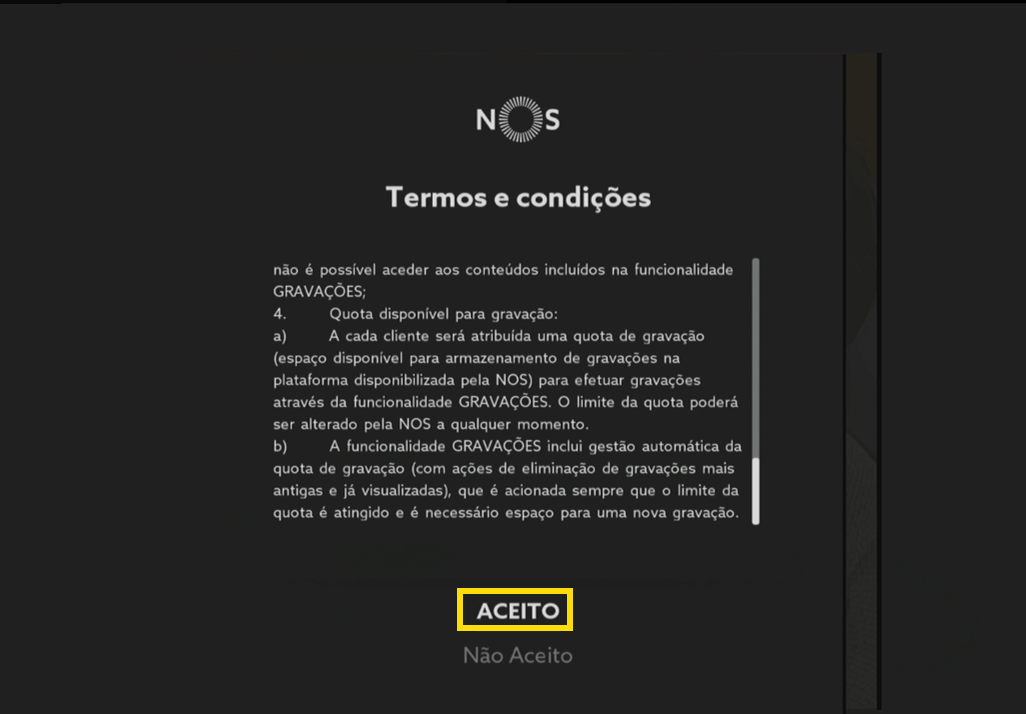 NOS

Termos e condições

não é possível aceder aos conteúdos incluídos na funcionalidade GRAVAÇÕES;
4. Quota disponível para gravação:
a) A cada cliente será atribuída uma quota de gravação (espaço disponível para armazenamento de gravações na plataforma disponibilizada pela NOS) para efetuar gravações através da funcionalidade GRAVAÇÕES. O limite da quota poderá ser alterado pela NOS a qualquer momento.
b) A funcionalidade GRAVAÇÕES inclui gestão automática da quota de gravação (com ações de eliminação de gravações mais antigas e já visualizadas), que é acionada sempre que o limite da quota é atingido e é necessário espaço para uma nova gravação.

ACEITO
Não Aceito